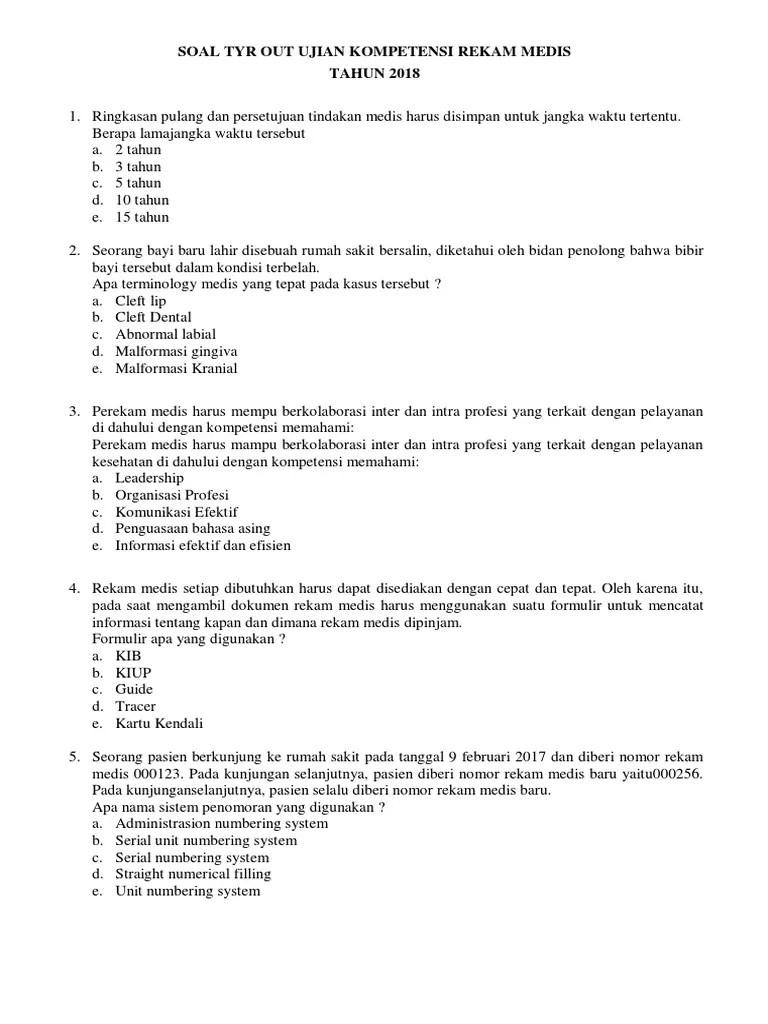 SOAL TYR OUT UJIAN KOMPETENSI REKAM MEDIS
TAHUN 2018

1. Ringkasan pulang dan persetujuan tindakan medis harus disimpan untuk jangka waktu tertentu. Berapa lamajangka waktu tersebut
a. 2 tahun
b. 3 tahun
c. 5 tahun
d. 10 tahun
e. 15 tahun

2. Seorang bayi baru lahir disebuah rumah sakit bersalin, diketahui oleh bidan penolong bahwa bibir bayi tersebut dalam kondisi terbelah.
Apa terminology medis yang tepat pada kasus tersebut ?
a. Cleft lip
b. Cleft Dental
c. Abnormal labial
d. Malformasi gingiva
e. Malformasi Kranial

3. Perekam medis harus mempu berkolaborasi inter dan intra profesi yang terkait dengan pelayanan di dahului dengan kompetensi memahami:
Perekam medis harus mampu berkolaborasi inter dan intra profesi yang terkait dengan pelayanan kesehatan di dahului dengan kompetensi memahami:
a. Leadership
b. Organisasi Profesi
c. Komunikasi Efektif
d. Penguasaan bahasa asing
e. Informasi efektif dan efisien

4. Rekam medis setiap dibutuhkan harus dapat disediakan dengan cepat dan tepat. Oleh karena itu, pada saat mengambil dokumen rekam medis harus menggunakan suatu formulir untuk mencatat informasi tentang kapan dan dimana rekam medis dipinjam.
Formulir apa yang digunakan ?
a. KIB
b. KIUP
c. Guide
d. Tracer
e. Kartu Kendali

5. Seorang pasien berkunjung ke rumah sakit pada tanggal 9 februari 2017 dan diberi nomor rekam medis 000123. Pada kunjungan selanjutnya, pasien diberi nomor rekam medis baru yaitu000256. Pada kunjunganselanjutnya, pasien selalu diberi nomor rekam medis baru.
Apa nama sistem penomoran yang digunakan ?
a. Administrasion numbering system
b. Serial unit numbering system
c. Serial numbering system
d. Straight numerical filling
e. Unit numbering system